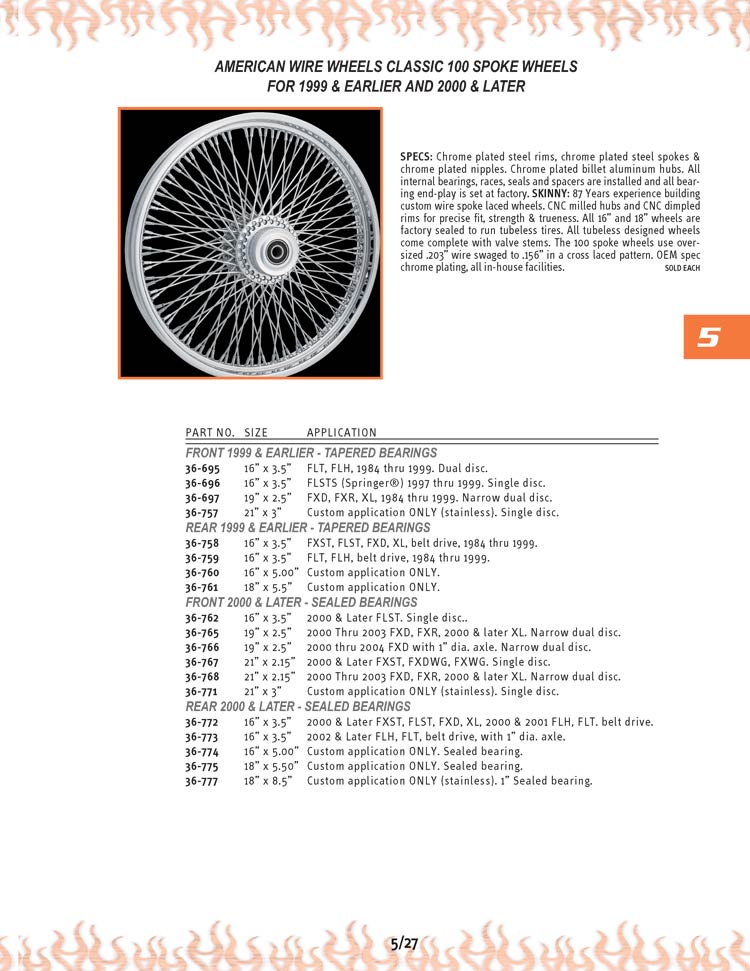 AMERICAN WIRE WHEELS CLASSIC 100 SPOKE WHEELS
FOR 1999 & EARLIER AND 2000 & LATER

SPECS: Chrome plated steel rims, chrome plated steel spokes & chrome plated nipples. Chrome plated billet aluminum hubs. All internal bearings, races, seals and spacers are installed and all bearing end-play is set at factory. SKINNY: 87 Years experience building custom wire spoke laced wheels. CNC milled hubs and CNC dimpled rims for precise fit, strength & trueness. All 16" and 18" wheels are factory sealed to run tubeless tires. All tubeless designed wheels come complete with valve stems. The 100 spoke wheels use oversized .203" wire swaged to .156" in a cross laced pattern. OEM spec chrome plating, all in-house facilities. SOLD EACH

5

| PART NO. | SIZE | APPLICATION |
|---|---|---|
| FRONT 1999 & EARLIER - TAPERED BEARINGS | | |
| 36-695 | 16" x 3.5" | FLT, FLH, 1984 thru 1999. Dual disc. |
| 36-696 | 16" x 3.5" | FLSTS (Springer®) 1997 thru 1999. Single disc. |
| 36-697 | 19" x 2.5" | FXD, FXR, XL, 1984 thru 1999. Narrow dual disc. |
| 36-757 | 21" x 3" | Custom application ONLY (stainless). Single disc. |
| REAR 1999 & EARLIER - TAPERED BEARINGS | | |
| 36-758 | 16" x 3.5" | FXST, FLST, FXD, XL, belt drive, 1984 thru 1999. |
| 36-759 | 16" x 3.5" | FLT, FLH, belt drive, 1984 thru 1999. |
| 36-760 | 16" x 5.00" | Custom application ONLY. |
| 36-761 | 18" x 5.5" | Custom application ONLY. |
| FRONT 2000 & LATER - SEALED BEARINGS | | |
| 36-762 | 16" x 3.5" | 2000 & Later FLST. Single disc.. |
| 36-765 | 19" x 2.5" | 2000 Thru 2003 FXD, FXR, 2000 & later XL. Narrow dual disc. |
| 36-766 | 19" x 2.5" | 2000 thru 2004 FXD with 1" dia. axle. Narrow dual disc. |
| 36-767 | 21" x 2.15" | 2000 & Later FXST, FXDWG, FXWG. Single disc. |
| 36-768 | 21" x 2.15" | 2000 Thru 2003 FXD, FXR, 2000 & later XL. Narrow dual disc. |
| 36-771 | 21" x 3" | Custom application ONLY (stainless). Single disc. |
| REAR 2000 & LATER - SEALED BEARINGS | | |
| 36-772 | 16" x 3.5" | 2000 & Later FXST, FLST, FXD, XL, 2000 & 2001 FLH, FLT. belt drive. |
| 36-773 | 16" x 3.5" | 2002 & Later FLH, FLT, belt drive, with 1" dia. axle. |
| 36-774 | 16" x 5.00" | Custom application ONLY. Sealed bearing. |
| 36-775 | 18" x 5.50" | Custom application ONLY. Sealed bearing. |
| 36-777 | 18" x 8.5" | Custom application ONLY (stainless). 1" Sealed bearing. |

5/27